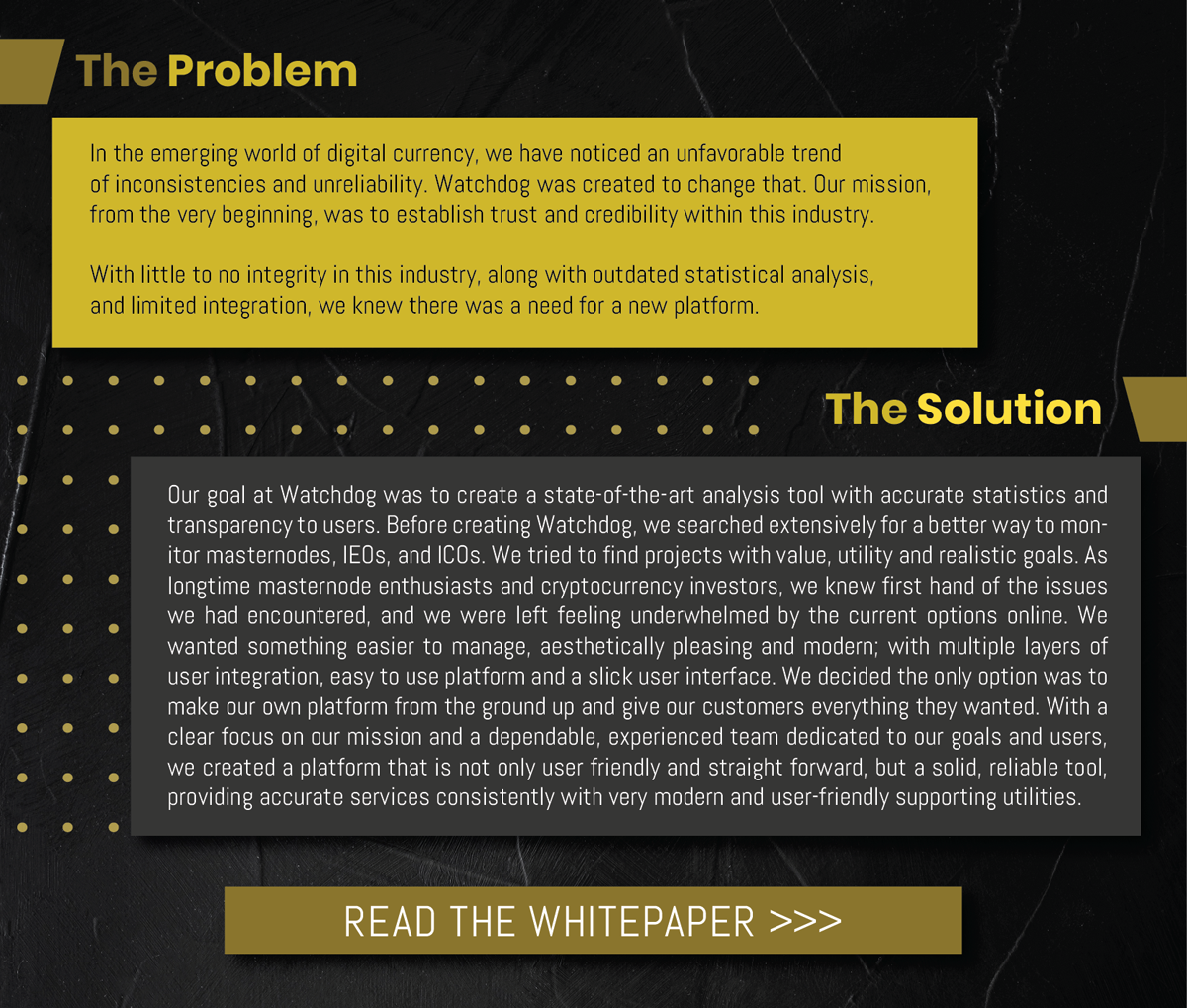 The Problem

In the emerging world of digital currency, we have noticed an unfavorable trend of inconsistencies and unreliability. Watchdog was created to change that. Our mission, from the very beginning, was to establish trust and credibility within this industry.

With little to no integrity in this industry, along with outdated statistical analysis, and limited integration, we knew there was a need for a new platform.

The Solution

Our goal at Watchdog was to create a state-of-the-art analysis tool with accurate statistics and transparency to users. Before creating Watchdog, we searched extensively for a better way to monitor masternodes, IEOs, and ICOs. We tried to find projects with value, utility and realistic goals. As longtime masternode enthusiasts and cryptocurrency investors, we knew first hand of the issues we had encountered, and we were left feeling underwhelmed by the current options online. We wanted something easier to manage, aesthetically pleasing and modern; with multiple layers of user integration, easy to use platform and a slick user interface. We decided the only option was to make our own platform from the ground up and give our customers everything they wanted. With a clear focus on our mission and a dependable, experienced team dedicated to our goals and users, we created a platform that is not only user friendly and straight forward, but a solid, reliable tool, providing accurate services consistently with very modern and user-friendly supporting utilities.

READ THE WHITEPAPER >>>